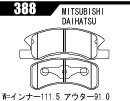 388

MITSUBISHI
DAIHATSU

W=インナー111.5 アウター91.0